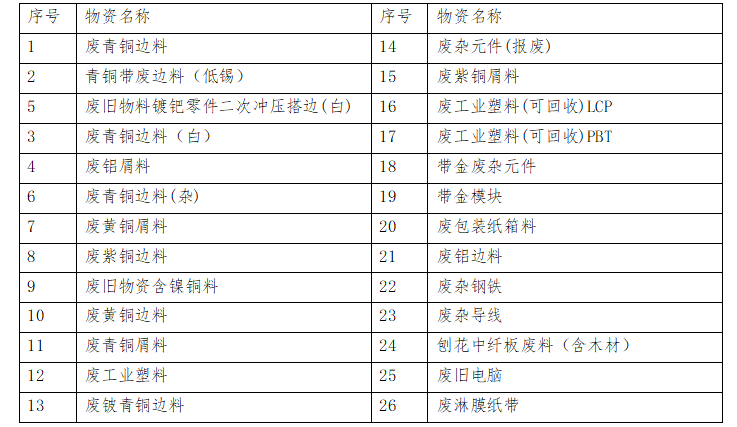 | 序号 | 物资名称 | 序号 | 物资名称 |
|---|---|---|---|
| 1 | 废青铜边料 | 14 | 废杂元件(报废) |
| 2 | 青铜带废边料（低锡） | 15 | 废紫铜屑料 |
| 5 | 废旧物料镀钯零件二次冲压搭边(白) | 16 | 废工业塑料(可回收)LCP |
| 3 | 废青铜边料（白） | 17 | 废工业塑料(可回收)PBT |
| 4 | 废铝屑料 | 18 | 带金废杂元件 |
| 6 | 废青铜边料(杂) | 19 | 带金模块 |
| 7 | 废黄铜屑料 | 20 | 废包装纸箱料 |
| 8 | 废紫铜边料 | 21 | 废铝边料 |
| 9 | 废旧物资含镍铜料 | 22 | 废杂钢铁 |
| 10 | 废黄铜边料 | 23 | 废杂导线 |
| 11 | 废青铜屑料 | 24 | 刨花中纤板废料（含木材） |
| 12 | 废工业塑料 | 25 | 废旧电脑 |
| 13 | 废铍青铜边料 | 26 | 废淋膜纸带 |